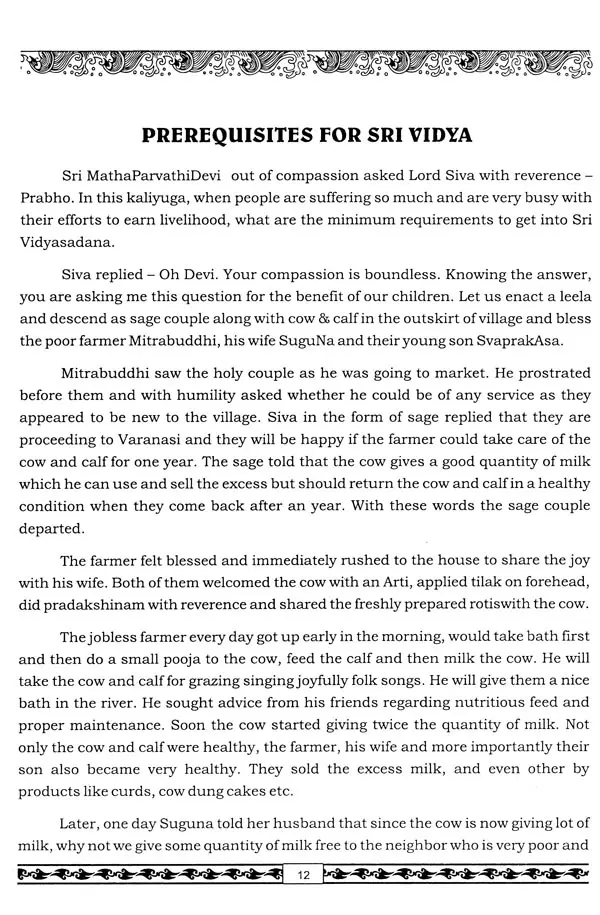 PREREQUISITES FOR SRI VIDYA

Sri MathaParvathiDevi out of compassion asked Lord Siva with reverence – Prabho. In this kaliyuga, when people are suffering so much and are very busy with their efforts to earn livelihood, what are the minimum requirements to get into Sri Vidyasadana.

Siva replied – Oh Devi. Your compassion is boundless. Knowing the answer, you are asking me this question for the benefit of our children. Let us enact a leela and descend as sage couple along with cow & calf in the outskirt of village and bless the poor farmer Mitrabuddhi, his wife SuguNa and their young son SvaprakAsa.

Mitrabuddhi saw the holy couple as he was going to market. He prostrated before them and with humility asked whether he could be of any service as they appeared to be new to the village. Siva in the form of sage replied that they are proceeding to Varanasi and they will be happy if the farmer could take care of the cow and calf for one year. The sage told that the cow gives a good quantity of milk which he can use and sell the excess but should return the cow and calf in a healthy condition when they come back after an year. With these words the sage couple departed.

The farmer felt blessed and immediately rushed to the house to share the joy with his wife. Both of them welcomed the cow with an Arti, applied tilak on forehead, did pradakshinam with reverence and shared the freshly prepared rotiswith the cow.

The jobless farmer every day got up early in the morning, would take bath first and then do a small pooja to the cow, feed the calf and then milk the cow. He will take the cow and calf for grazing singing joyfully folk songs. He will give them a nice bath in the river. He sought advice from his friends regarding nutritious feed and proper maintenance. Soon the cow started giving twice the quantity of milk. Not only the cow and calf were healthy, the farmer, his wife and more importantly their son also became very healthy. They sold the excess milk, and even other by products like curds, cow dung cakes etc.

Later, one day Suguna told her husband that since the cow is now giving lot of milk, why not we give some quantity of milk free to the neighbor who is very poor and

12